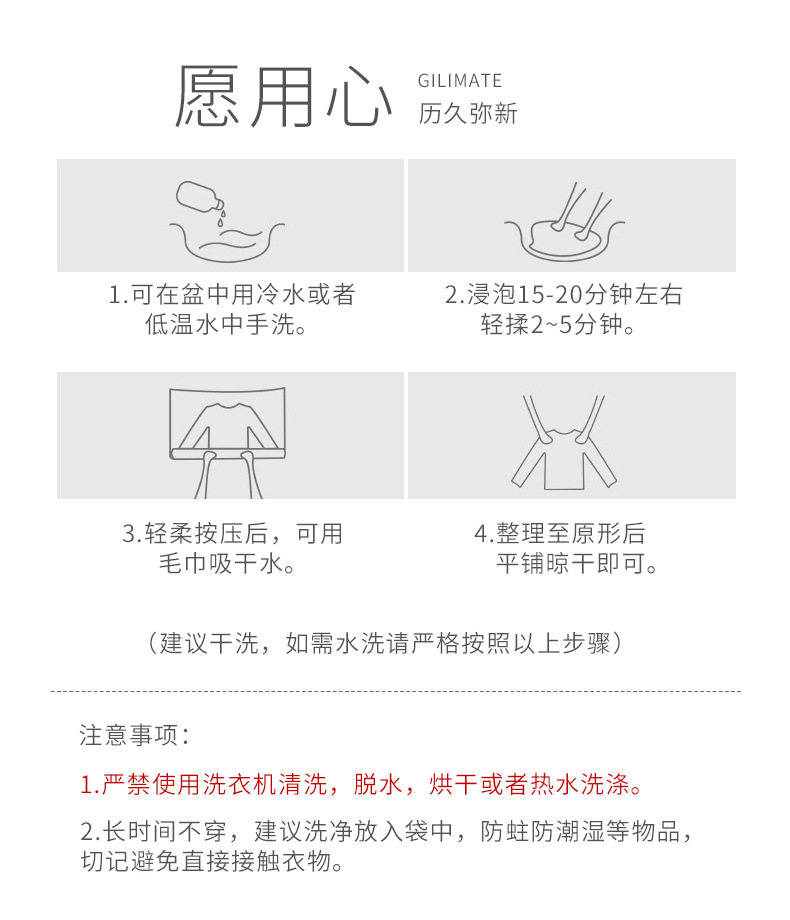 愿用心 GILIMATE
历久弥新

1.可在盆中用冷水或者低温水中手洗。

2.浸泡15-20分钟左右轻揉2~5分钟。

3.轻柔按压后，可用毛巾吸干水。

4.整理至原形后平铺晾干即可。

（建议干洗，如需水洗请严格按照以上步骤）

注意事项：

1.严禁使用洗衣机清洗，脱水，烘干或者热水洗涤。

2.长时间不穿，建议洗净放入袋中，防蛀防潮湿等物品，切记避免直接接触衣物。